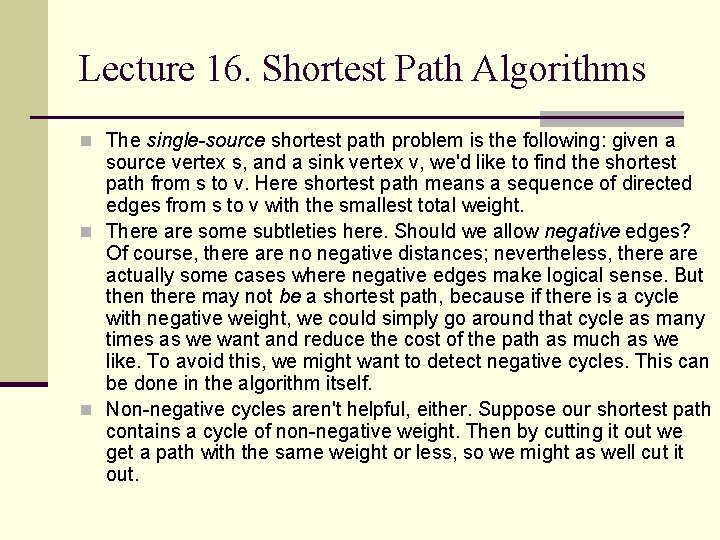 Lecture 16. Shortest Path Algorithms

The single-source shortest path problem is the following: given a source vertex s, and a sink vertex v, we'd like to find the shortest path from s to v. Here shortest path means a sequence of directed edges from s to v with the smallest total weight.

There are some subtleties here. Should we allow negative edges? Of course, there are no negative distances; nevertheless, there are actually some cases where negative edges make logical sense. But then there may not be a shortest path, because if there is a cycle with negative weight, we could simply go around that cycle as many times as we want and reduce the cost of the path as much as we like. To avoid this, we might want to detect negative cycles. This can be done in the algorithm itself.

Non-negative cycles aren't helpful, either. Suppose our shortest path contains a cycle of non-negative weight. Then by cutting it out we get a path with the same weight or less, so we might as well cut it out.